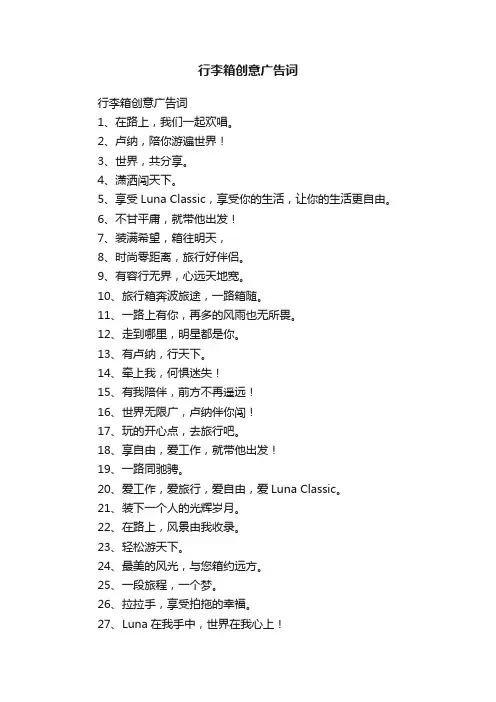 行李箱创意广告词

行李箱创意广告词
1、在路上，我们一起欢唱。
2、卢纳，陪你游遍世界！
3、世界，共分享。
4、潇洒闯天下。
5、享受 Luna Classic，享受你的生活，让你的生活更自由。
6、不甘平庸，就带他出发！
7、装满希望，箱往明天，
8、时尚零距离，旅行好伴侣。
9、有容行无界，心远天地宽。
10、旅行箱奔波旅途，一路箱随。
11、一路上有你，再多的风雨也无所畏。
12、走到哪里，明星都是你。
13、有卢纳，行天下。
14、牵上我，何惧迷失！
15、有我陪伴，前方不再遥远！
16、世界无限广，卢纳伴你闯！
17、玩的开心点，去旅行吧。
18、享自由，爱工作，就带他出发！
19、一路同驰骋。
20、爱工作，爱旅行，爱自由，爱 Luna Classic。
21、装下一个人的光辉岁月。
22、在路上，风景由我收录。
23、轻松游天下。
24、最美的风光，与您箱约远方。
25、一段旅程，一个梦。
26、拉拉手，享受拍拖的幸福。
27、Luna 在我手中，世界在我心上！